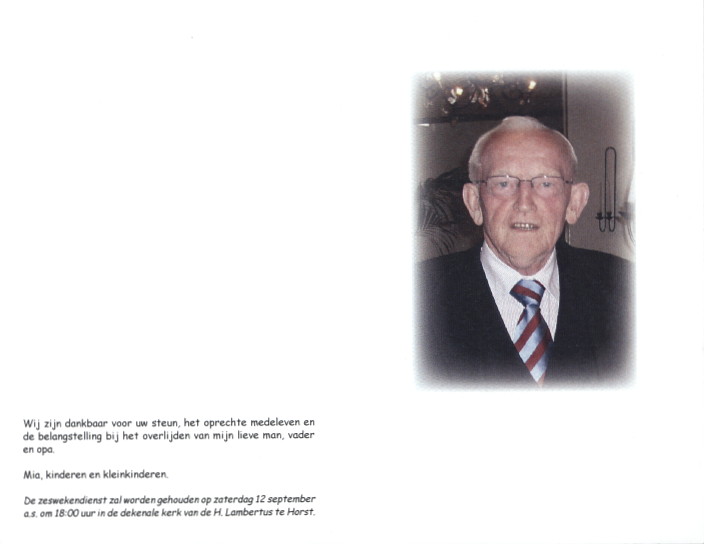 Wij zijn dankbaar voor uw steun, het oprechte medeleven en de belangstelling bij het overlijden van mijn lieve man, vader en opa.

Mia, kinderen en kleinkinderen.

De zeswekendienst zal worden gehouden op zaterdag 12 september a.s. om 18:00 uur in de dekenale kerk van de H. Lambertus te Horst.